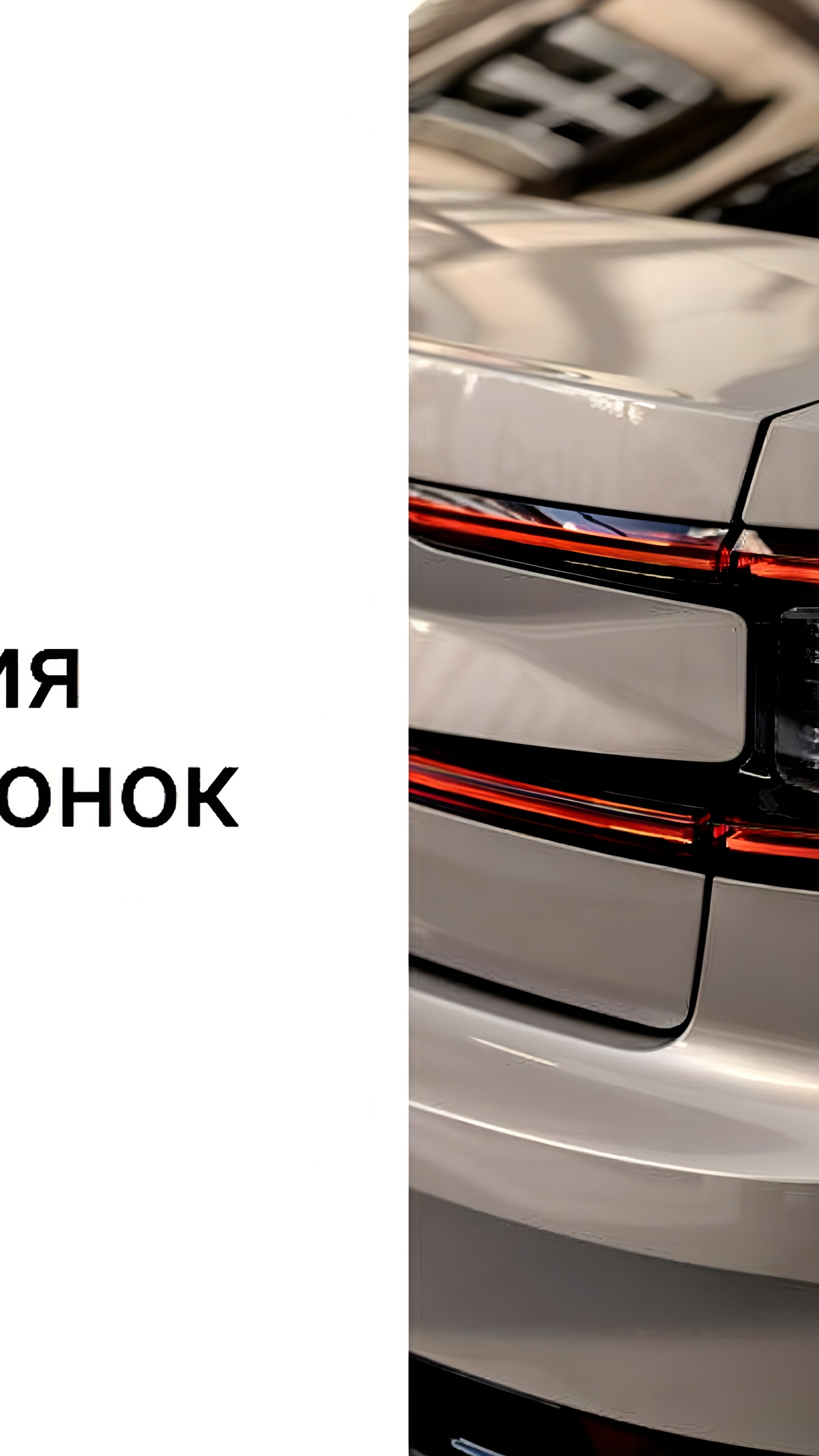 ия
онок